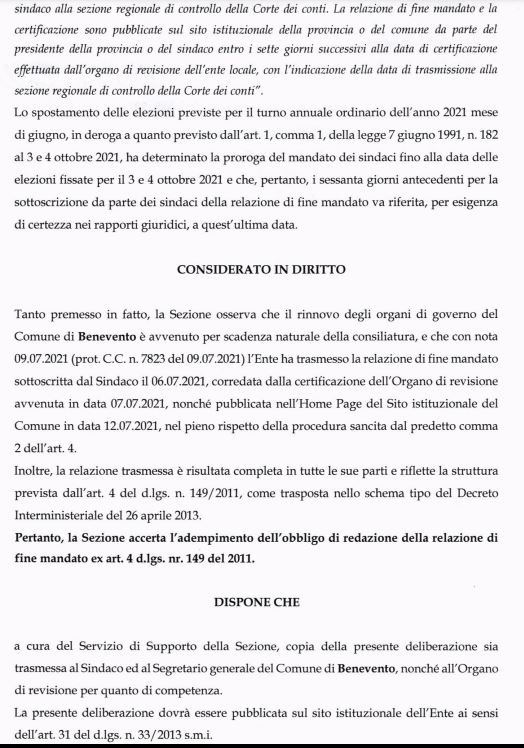 sindaco alla sezione regionale di controllo della Corte dei conti. La relazione di fine mandato e la certificazione sono pubblicate sul sito istituzionale della provincia o del comune da parte del presidente della provincia o del sindaco entro i sette giorni successivi alla data di certificazione effettuata dall'organo di revisione dell'ente locale, con l'indicazione della data di trasmissione alla sezione regionale di controllo della Corte dei conti".

Lo spostamento delle elezioni previste per il turno annuale ordinario dell'anno 2021 mese di giugno, in deroga a quanto previsto dall'art. 1, comma 1, della legge 7 giugno 1991, n. 182 al 3 e 4 ottobre 2021, ha determinato la proroga del mandato dei sindaci fino alla data delle elezioni fissate per il 3 e 4 ottobre 2021 e che, pertanto, i sessanta giorni antecedenti per la sottoscrizione da parte dei sindaci della relazione di fine mandato va riferita, per esigenza di certezza nei rapporti giuridici, a quest'ultima data.

CONSIDERATO IN DIRITTO

Tanto premesso in fatto, la Sezione osserva che il rinnovo degli organi di governo del Comune di Benevento è avvenuto per scadenza naturale della consiliatura, e che con nota 09.07.2021 (prot. C.C. n. 7823 del 09.07.2021) l'Ente ha trasmesso la relazione di fine mandato sottoscritta dal Sindaco il 06.07.2021, corredata dalla certificazione dell'Organo di revisione avvenuta in data 07.07.2021, nonché pubblicata nell'Home Page del Sito istituzionale del Comune in data 12.07.2021, nel pieno rispetto della procedura sancita dal predetto comma 2 dell'art. 4.

Inoltre, la relazione trasmessa è risultata completa in tutte le sue parti e riflette la struttura prevista dall'art. 4 del d.lgs. n. 149/2011, come trasposta nello schema tipo del Decreto Interministeriale del 26 aprile 2013.

Pertanto, la Sezione accerta l'adempimento dell'obbligo di redazione della relazione di fine mandato ex art. 4 d.lgs. nr. 149 del 2011.

DISPONE CHE

a cura del Servizio di Supporto della Sezione, copia della presente deliberazione sia trasmessa al Sindaco ed al Segretario generale del Comune di Benevento, nonché all'Organo di revisione per quanto di competenza.

La presente deliberazione dovrà essere pubblicata sul sito istituzionale dell'Ente ai sensi dell'art. 31 del d.lgs. n. 33/2013 s.m.i.